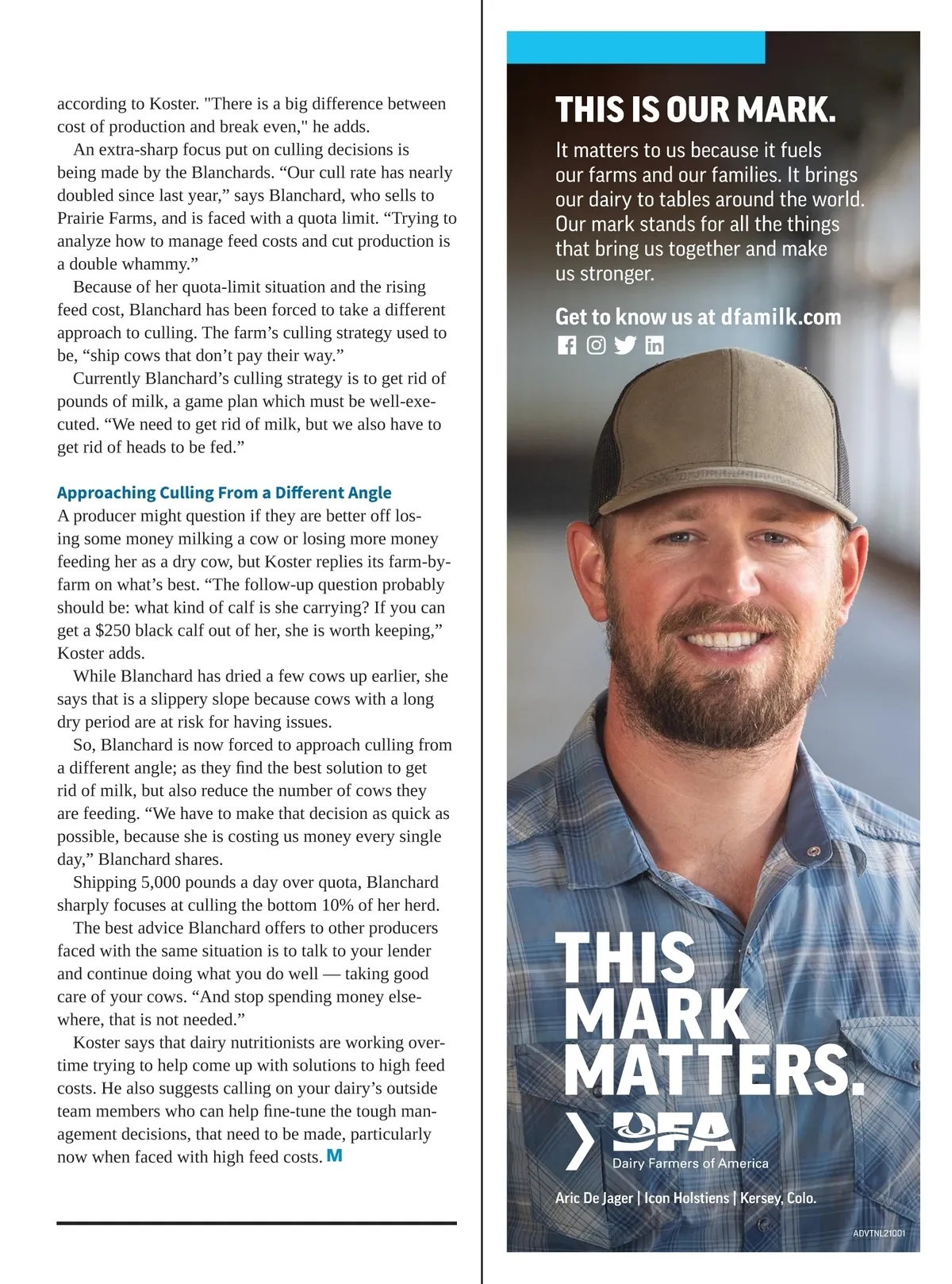 according to Koster. "There is a big difference between cost of production and break even," he adds.

An extra-sharp focus put on culling decisions is being made by the Blanchards. “Our cull rate has nearly doubled since last year,” says Blanchard, who sells to Prairie Farms, and is faced with a quota limit. “Trying to analyze how to manage feed costs and cut production is a double whammy.”

Because of her quota-limit situation and the rising feed cost, Blanchard has been forced to take a different approach to culling. The farm’s culling strategy used to be, “ship cows that don’t pay their way.”

Currently Blanchard’s culling strategy is to get rid of pounds of milk, a game plan which must be well-executed. “We need to get rid of milk, but we also have to get rid of heads to be fed.”

Approaching Culling From a Different Angle

A producer might question if they are better off losing some money milking a cow or losing more money feeding her as a dry cow, but Koster replies its farm-by-farm on what’s best. “The follow-up question probably should be: what kind of calf is she carrying? If you can get a $250 black calf out of her, she is worth keeping,” Koster adds.

While Blanchard has dried a few cows up earlier, she says that is a slippery slope because cows with a long dry period are at risk for having issues.

So, Blanchard is now forced to approach culling from a different angle; as they find the best solution to get rid of milk, but also reduce the number of cows they are feeding. “We have to make that decision as quick as possible, because she is costing us money every single day,” Blanchard shares.

Shipping 5,000 pounds a day over quota, Blanchard sharply focuses at culling the bottom 10% of her herd.

The best advice Blanchard offers to other producers faced with the same situation is to talk to your lender and continue doing what you do well — taking good care of your cows. “And stop spending money elsewhere, that is not needed.”

Koster says that dairy nutritionists are working overtime trying to help come up with solutions to high feed costs. He also suggests calling on your dairy’s outside team members who can help fine-tune the tough management decisions, that need to be made, particularly now when faced with high feed costs. M

THIS IS OUR MARK.

It matters to us because it fuels our farms and our families. It brings our dairy to tables around the world. Our mark stands for all the things that bring us together and make us stronger.

Get to know us at dfamilk.com

THIS MARK MATTERS.

DFA
Dairy Farmers of America

Aric De Jager | Icon Holstiens | Kersey, Colo.

ADVTNL21001